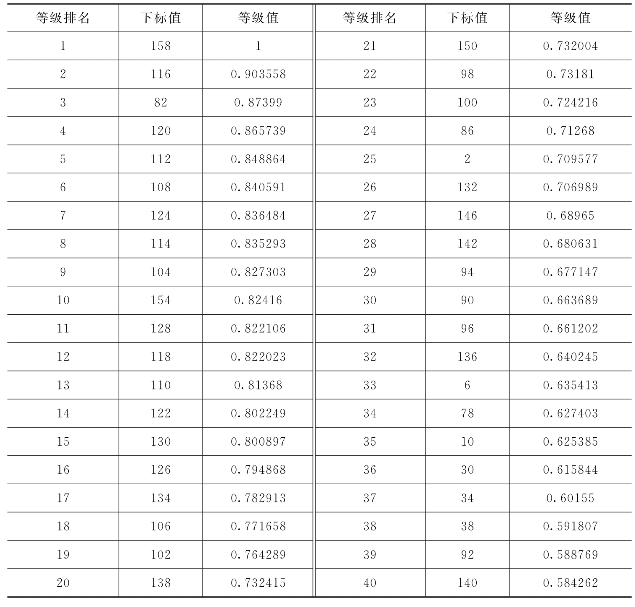 | 等级排名 | 下标值 | 等级值 | 等级排名 | 下标值 | 等级值 |
|---|---|---|---|---|---|
| 1 | 158 | 1 | 21 | 150 | 0.732004 |
| 2 | 116 | 0.903558 | 22 | 98 | 0.73181 |
| 3 | 82 | 0.87399 | 23 | 100 | 0.724216 |
| 4 | 120 | 0.865739 | 24 | 86 | 0.71268 |
| 5 | 112 | 0.848864 | 25 | 2 | 0.709577 |
| 6 | 108 | 0.840591 | 26 | 132 | 0.706989 |
| 7 | 124 | 0.836484 | 27 | 146 | 0.68965 |
| 8 | 114 | 0.835293 | 28 | 142 | 0.680631 |
| 9 | 104 | 0.827303 | 29 | 94 | 0.677147 |
| 10 | 154 | 0.82416 | 30 | 90 | 0.663689 |
| 11 | 128 | 0.822106 | 31 | 96 | 0.661202 |
| 12 | 118 | 0.822023 | 32 | 136 | 0.640245 |
| 13 | 110 | 0.81368 | 33 | 6 | 0.635413 |
| 14 | 122 | 0.802249 | 34 | 78 | 0.627403 |
| 15 | 130 | 0.800897 | 35 | 10 | 0.625385 |
| 16 | 126 | 0.794868 | 36 | 30 | 0.615844 |
| 17 | 134 | 0.782913 | 37 | 34 | 0.60155 |
| 18 | 106 | 0.771658 | 38 | 38 | 0.591807 |
| 19 | 102 | 0.764289 | 39 | 92 | 0.588769 |
| 20 | 138 | 0.732415 | 40 | 140 | 0.584262 |